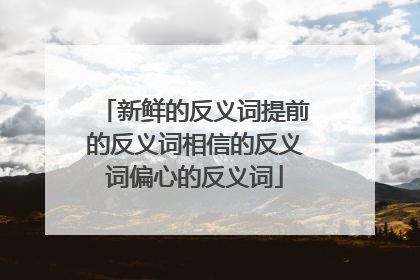 「新鲜的反义词提前的反义词相信的反义词偏心的反义词」